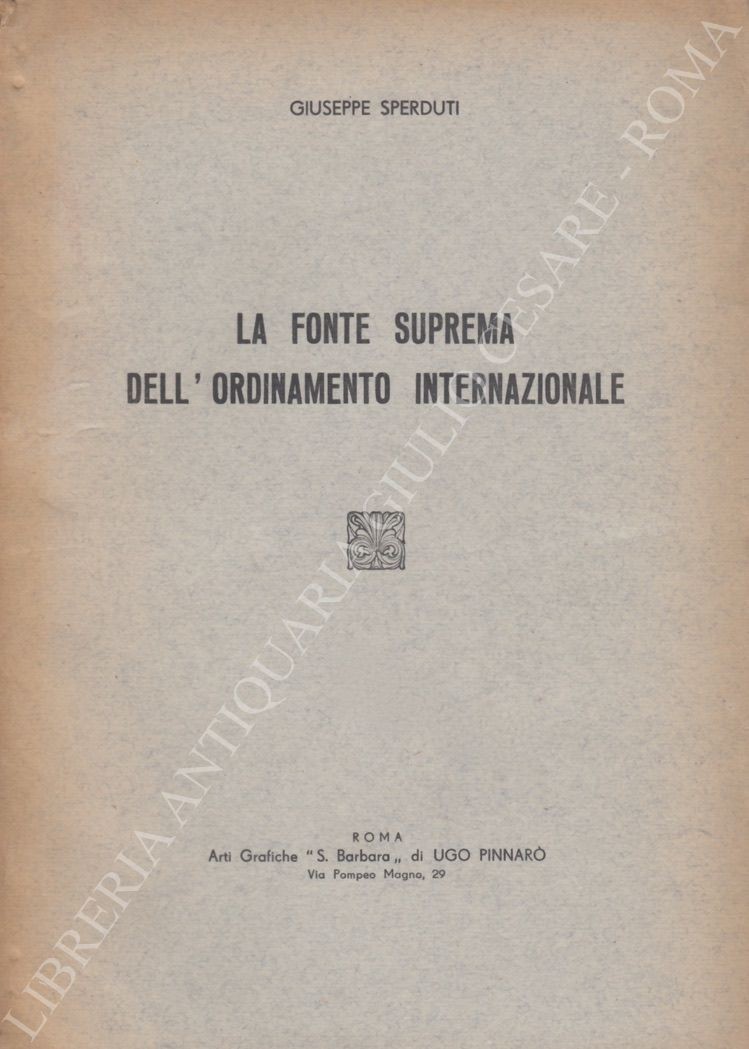 GIUSEPPE SPERDUTI

LA FONTE SUPREMA DELL'ORDINAMENTO INTERNAZIONALE

ROMA
Arti Grafiche "S. Barbara„ di UGO PINNARÒ
Via Pompeo Magno, 29

LIBRERIA ANTIQUARIA GIULIO CESARE - ROMA